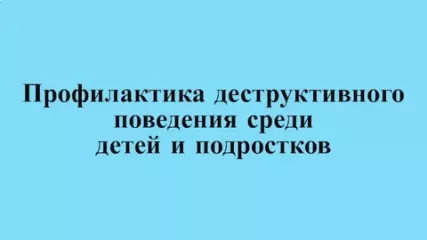 Профилактика деструктивного поведения среди детей и подростков